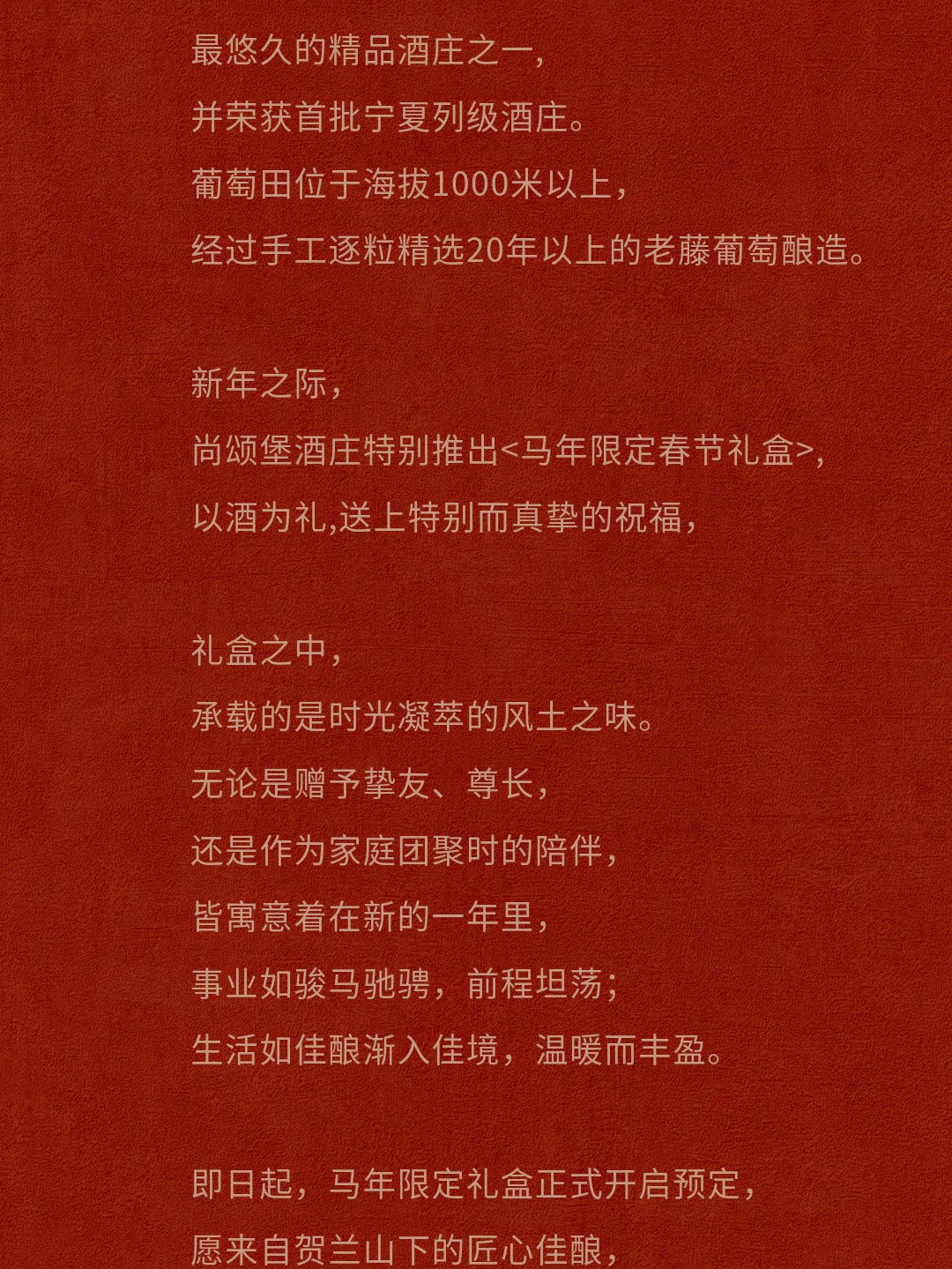 最悠久的精品酒庄之一，
并荣获首批宁夏列级酒庄。
葡萄田位于海拔1000米以上，
经过手工逐粒精选20年以上的老藤葡萄酿造。

新年之际，
尚颂堡酒庄特别推出<马年限定春节礼盒>，
以酒为礼,送上特别而真挚的祝福，

礼盒之中，
承载的是时光凝萃的风土之味。
无论是赠予挚友、尊长，
还是作为家庭团聚时的陪伴，
皆寓意着在新的一年里，
事业如骏马驰骋，前程坦荡；
生活如佳酿渐入佳境，温暖而丰盈。

即日起，马年限定礼盒正式开启预定，
愿来自贺兰山下的匠心佳酿，